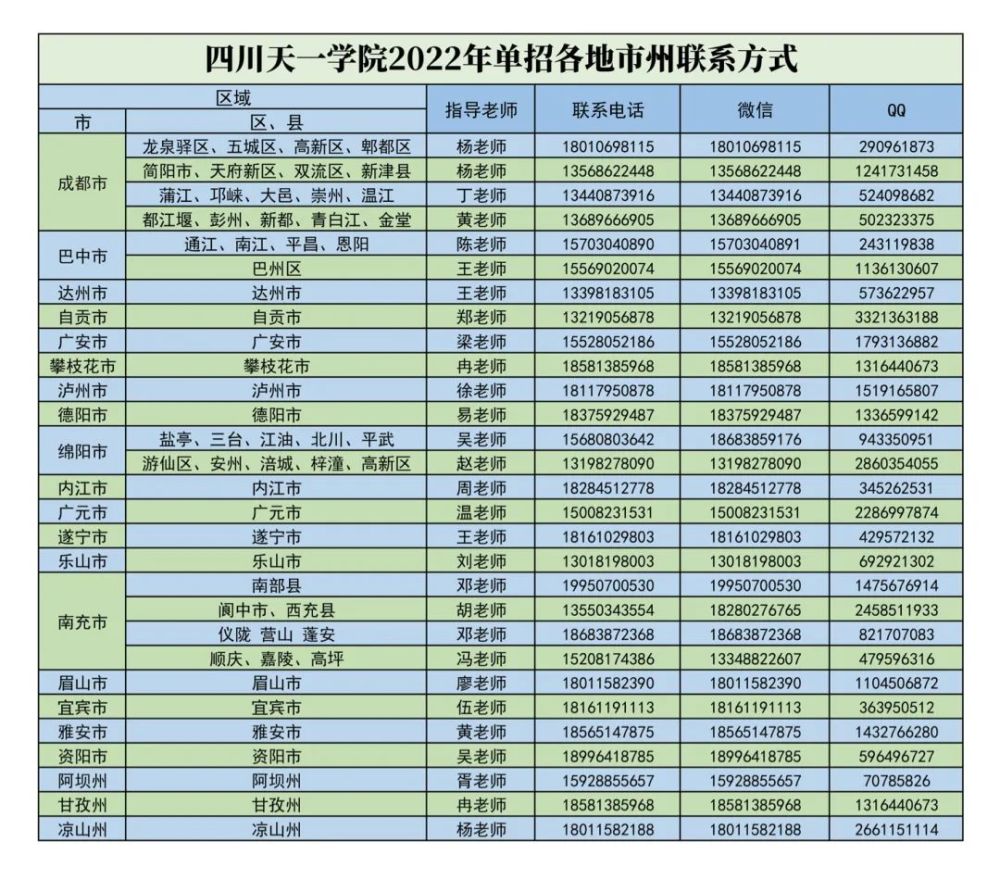 四川天一学院2022年单招各地市州联系方式

| 区域 | | 指导老师 | 联系电话 | 微信 | QQ |
|---|---|---|---|---|---|
| 市 | 区、县 | | | | |
| 成都市 | 龙泉驿区、五城区、高新区、郫都区 | 杨老师 | 18010698115 | 18010698115 | 290961873 |
| | 简阳市、天府新区、双流区、新津县 | 杨老师 | 13568622448 | 13568622448 | 1241731458 |
| | 蒲江、邛崃、大邑、崇州、温江 | 丁老师 | 13440873916 | 13440873916 | 524098682 |
| | 都江堰、彭州、新都、青白江、金堂 | 黄老师 | 13689666905 | 13689666905 | 502323375 |
| 巴中市 | 通江、南江、平昌、恩阳 | 陈老师 | 15703040890 | 15703040891 | 243119838 |
| | 巴州区 | 王老师 | 15569020074 | 15569020074 | 1136130607 |
| 达州市 | 达州市 | 王老师 | 13398183105 | 13398183105 | 573622957 |
| 自贡市 | 自贡市 | 郑老师 | 13219056878 | 13219056878 | 3321363188 |
| 广安市 | 广安市 | 梁老师 | 15528052186 | 15528052186 | 1793136882 |
| 攀枝花市 | 攀枝花市 | 冉老师 | 18581385968 | 18581385968 | 1316440673 |
| 泸州市 | 泸州市 | 徐老师 | 18117950878 | 18117950878 | 1519165807 |
| 德阳市 | 德阳市 | 易老师 | 18375929487 | 18375929487 | 1336599142 |
| 绵阳市 | 盐亭、三台、江油、北川、平武 | 吴老师 | 15680803642 | 18683859176 | 943350951 |
| | 游仙区、安州、涪城、梓潼、高新区 | 赵老师 | 13198278090 | 13198278090 | 2860354055 |
| 内江市 | 内江市 | 周老师 | 18284512778 | 18284512778 | 345262531 |
| 广元市 | 广元市 | 温老师 | 15008231531 | 15008231531 | 2286997874 |
| 遂宁市 | 遂宁市 | 王老师 | 18161029803 | 18161029803 | 429572132 |
| 乐山市 | 乐山市 | 刘老师 | 13018198003 | 13018198003 | 692921302 |
| 南充市 | 南部县 | 邓老师 | 19950700530 | 19950700530 | 1475676914 |
| | 阆中市、西充县 | 胡老师 | 13550343554 | 18280276765 | 2458511933 |
| | 仪陇 营山 蓬安 | 邓老师 | 18683872368 | 18683872368 | 821707083 |
| | 顺庆、嘉陵、高坪 | 冯老师 | 15208174386 | 13348822607 | 479596316 |
| 眉山市 | 眉山市 | 廖老师 | 18011582390 | 18011582390 | 1104506872 |
| 宜宾市 | 宜宾市 | 伍老师 | 18161191113 | 18161191113 | 363950512 |
| 雅安市 | 雅安市 | 黄老师 | 18565147875 | 18565147875 | 1432766280 |
| 资阳市 | 资阳市 | 吴老师 | 18996418785 | 18996418785 | 596496727 |
| 阿坝州 | 阿坝州 | 胥老师 | 15928855657 | 15928855657 | 70785826 |
| 甘孜州 | 甘孜州 | 冉老师 | 18581385968 | 18581385968 | 1316440673 |
| 凉山州 | 凉山州 | 杨老师 | 18011582188 | 18011582188 | 2661151114 |